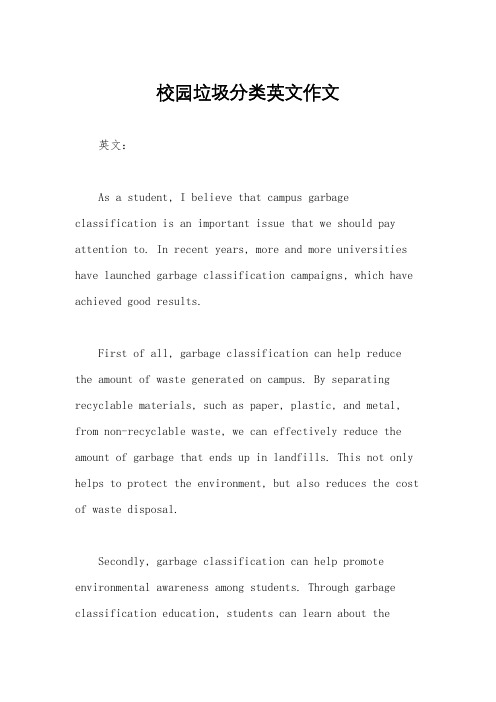 校园垃圾分类英文作文

英文：

As a student, I believe that campus garbage classification is an important issue that we should pay attention to. In recent years, more and more universities have launched garbage classification campaigns, which have achieved good results.

First of all, garbage classification can help reduce the amount of waste generated on campus. By separating recyclable materials, such as paper, plastic, and metal, from non-recyclable waste, we can effectively reduce the amount of garbage that ends up in landfills. This not only helps to protect the environment, but also reduces the cost of waste disposal.

Secondly, garbage classification can help promote environmental awareness among students. Through garbage classification education, students can learn about the